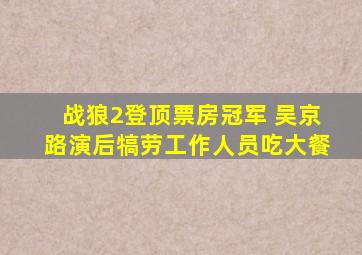 战狼2登顶票房冠军 吴京路演后犒劳工作人员吃大餐